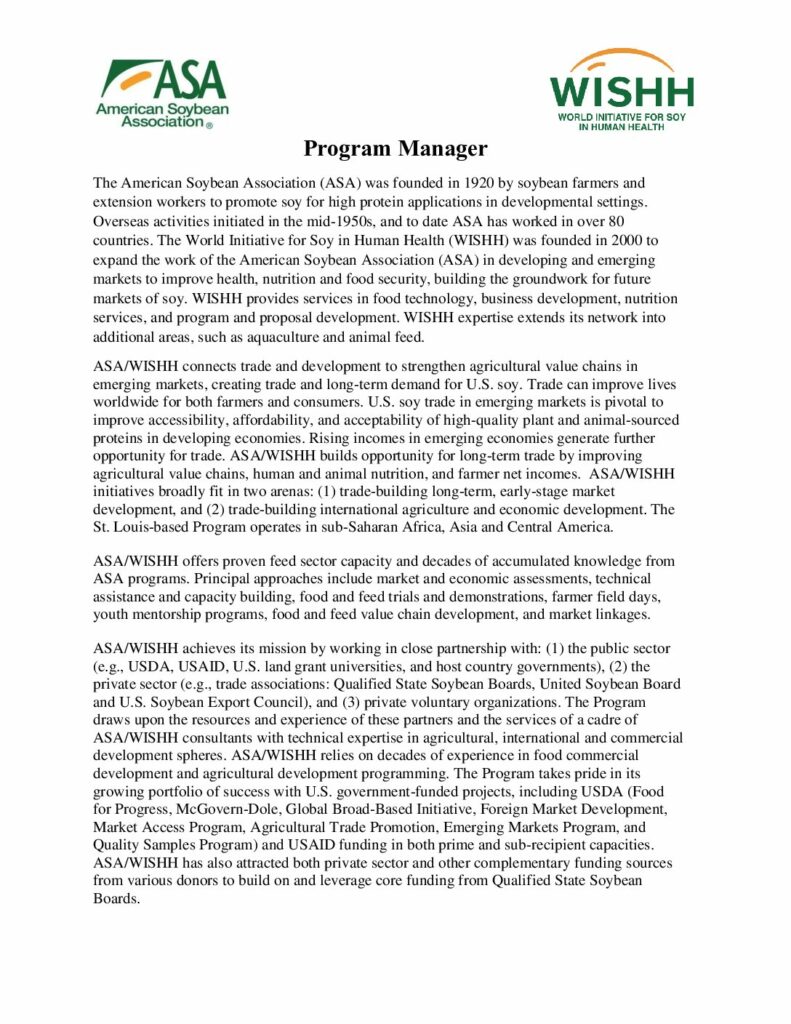 ASA
American Soybean Association®

WISHH
WORLD INITIATIVE FOR SOY IN HUMAN HEALTH

Program Manager

The American Soybean Association (ASA) was founded in 1920 by soybean farmers and extension workers to promote soy for high protein applications in developmental settings. Overseas activities initiated in the mid-1950s, and to date ASA has worked in over 80 countries. The World Initiative for Soy in Human Health (WISHH) was founded in 2000 to expand the work of the American Soybean Association (ASA) in developing and emerging markets to improve health, nutrition and food security, building the groundwork for future markets of soy. WISHH provides services in food technology, business development, nutrition services, and program and proposal development. WISHH expertise extends its network into additional areas, such as aquaculture and animal feed.

ASA/WISHH connects trade and development to strengthen agricultural value chains in emerging markets, creating trade and long-term demand for U.S. soy. Trade can improve lives worldwide for both farmers and consumers. U.S. soy trade in emerging markets is pivotal to improve accessibility, affordability, and acceptability of high-quality plant and animal-sourced proteins in developing economies. Rising incomes in emerging economies generate further opportunity for trade. ASA/WISHH builds opportunity for long-term trade by improving agricultural value chains, human and animal nutrition, and farmer net incomes. ASA/WISHH initiatives broadly fit in two arenas: (1) trade-building long-term, early-stage market development, and (2) trade-building international agriculture and economic development. The St. Louis-based Program operates in sub-Saharan Africa, Asia and Central America.

ASA/WISHH offers proven feed sector capacity and decades of accumulated knowledge from ASA programs. Principal approaches include market and economic assessments, technical assistance and capacity building, food and feed trials and demonstrations, farmer field days, youth mentorship programs, food and feed value chain development, and market linkages.

ASA/WISHH achieves its mission by working in close partnership with: (1) the public sector (e.g., USDA, USAID, U.S. land grant universities, and host country governments), (2) the private sector (e.g., trade associations: Qualified State Soybean Boards, United Soybean Board and U.S. Soybean Export Council), and (3) private voluntary organizations. The Program draws upon the resources and experience of these partners and the services of a cadre of ASA/WISHH consultants with technical expertise in agricultural, international and commercial development spheres. ASA/WISHH relies on decades of experience in food commercial development and agricultural development programming. The Program takes pride in its growing portfolio of success with U.S. government-funded projects, including USDA (Food for Progress, McGovern-Dole, Global Broad-Based Initiative, Foreign Market Development, Market Access Program, Agricultural Trade Promotion, Emerging Markets Program, and Quality Samples Program) and USAID funding in both prime and sub-recipient capacities. ASA/WISHH has also attracted both private sector and other complementary funding sources from various donors to build on and leverage core funding from Qualified State Soybean Boards.